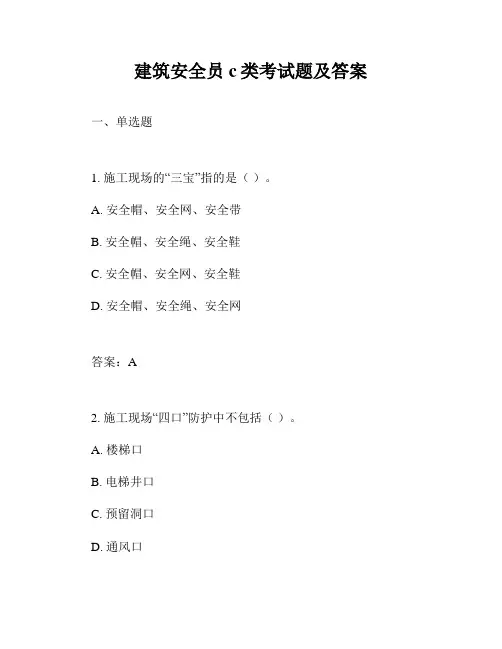 建筑安全员 c 类考试题及答案

一、单选题

1. 施工现场的“三宝”指的是（ ）。

A. 安全帽、安全网、安全带

B. 安全帽、安全绳、安全鞋

C. 安全帽、安全网、安全鞋

D. 安全帽、安全绳、安全网

答案：A

2. 施工现场“四口”防护中不包括（ ）。

A. 楼梯口

B. 电梯井口

C. 预留洞口

D. 通风口